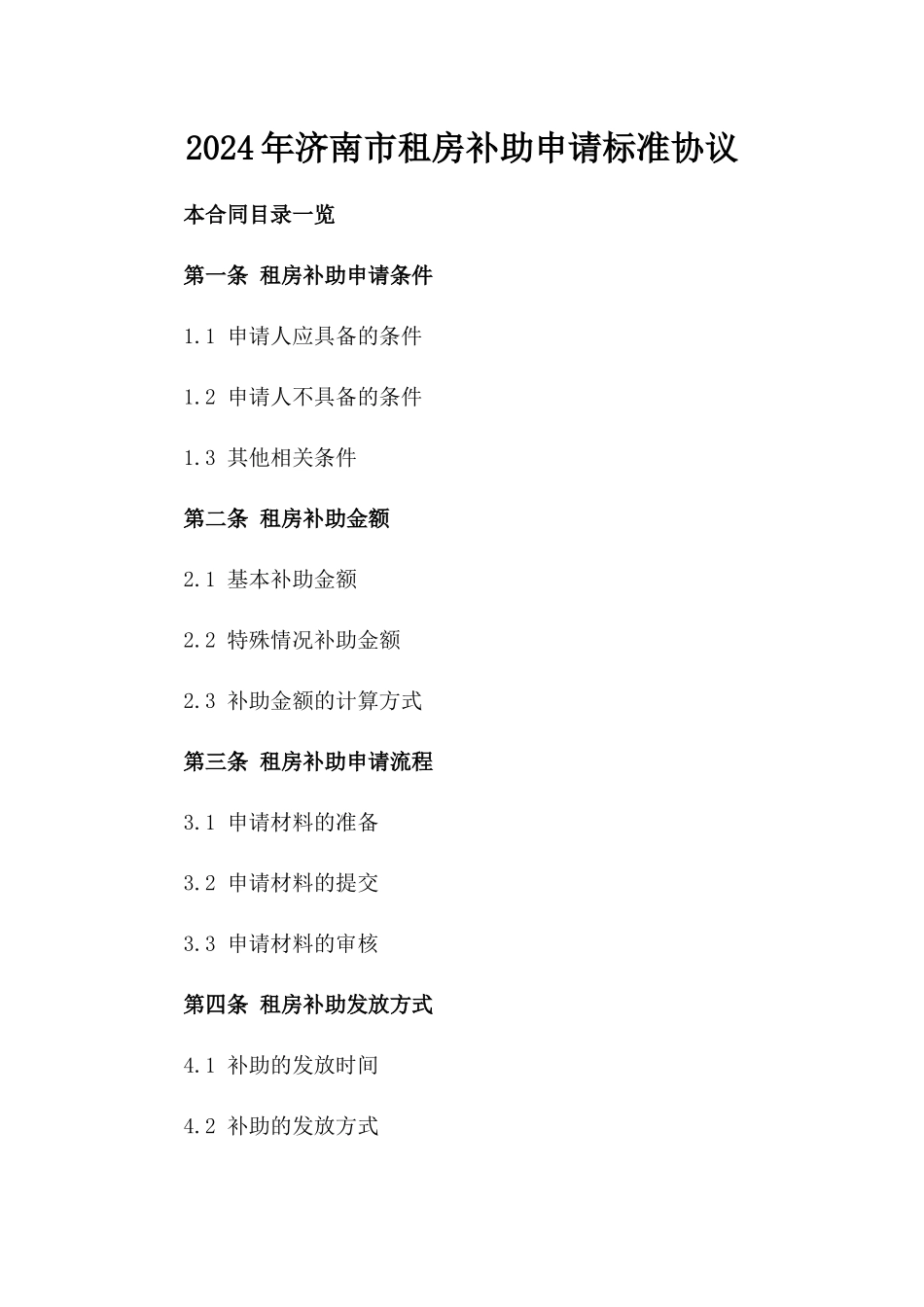 2024年济南市租房补助申请标准协议

本合同目录一览

第一条 租房补助申请条件

1.1 申请人应具备的条件

1.2 申请人不具备的条件

1.3 其他相关条件

第二条 租房补助金额

2.1 基本补助金额

2.2 特殊情况补助金额

2.3 补助金额的计算方式

第三条 租房补助申请流程

3.1 申请材料的准备

3.2 申请材料的提交

3.3 申请材料的审核

第四条 租房补助发放方式

4.1 补助的发放时间

4.2 补助的发放方式